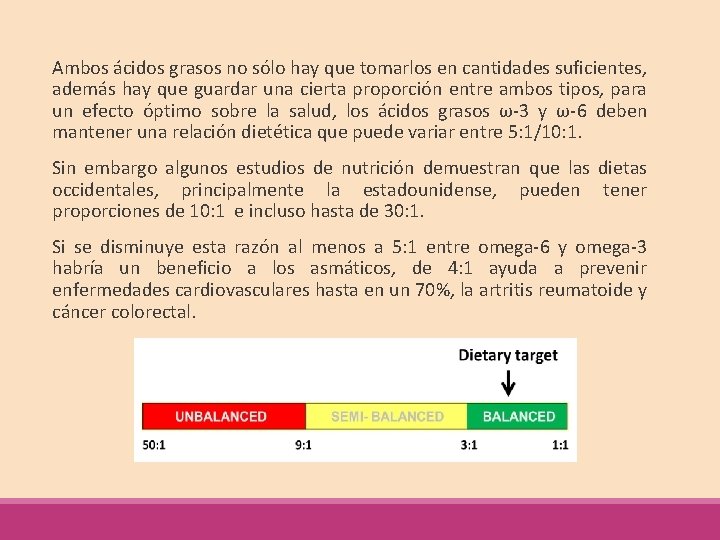 Ambos ácidos grasos no sólo hay que tomarlos en cantidades suficientes, además hay que guardar una cierta proporción entre ambos tipos, para un efecto óptimo sobre la salud, los ácidos grasos ω-3 y ω-6 deben mantener una relación dietética que puede variar entre 5:1/10:1.

Sin embargo algunos estudios de nutrición demuestran que las dietas occidentales, principalmente la estadounidense, pueden tener proporciones de 10:1 e incluso hasta de 30:1.

Si se disminuye esta razón al menos a 5:1 entre omega-6 y omega-3 habría un beneficio a los asmáticos, de 4:1 ayuda a prevenir enfermedades cardiovasculares hasta en un 70%, la artritis reumatoide y cáncer colorectal.

Dietary target

UNBALANCED SEMI- BALANCED BALANCED

50:1 9:1 3:1 1:1